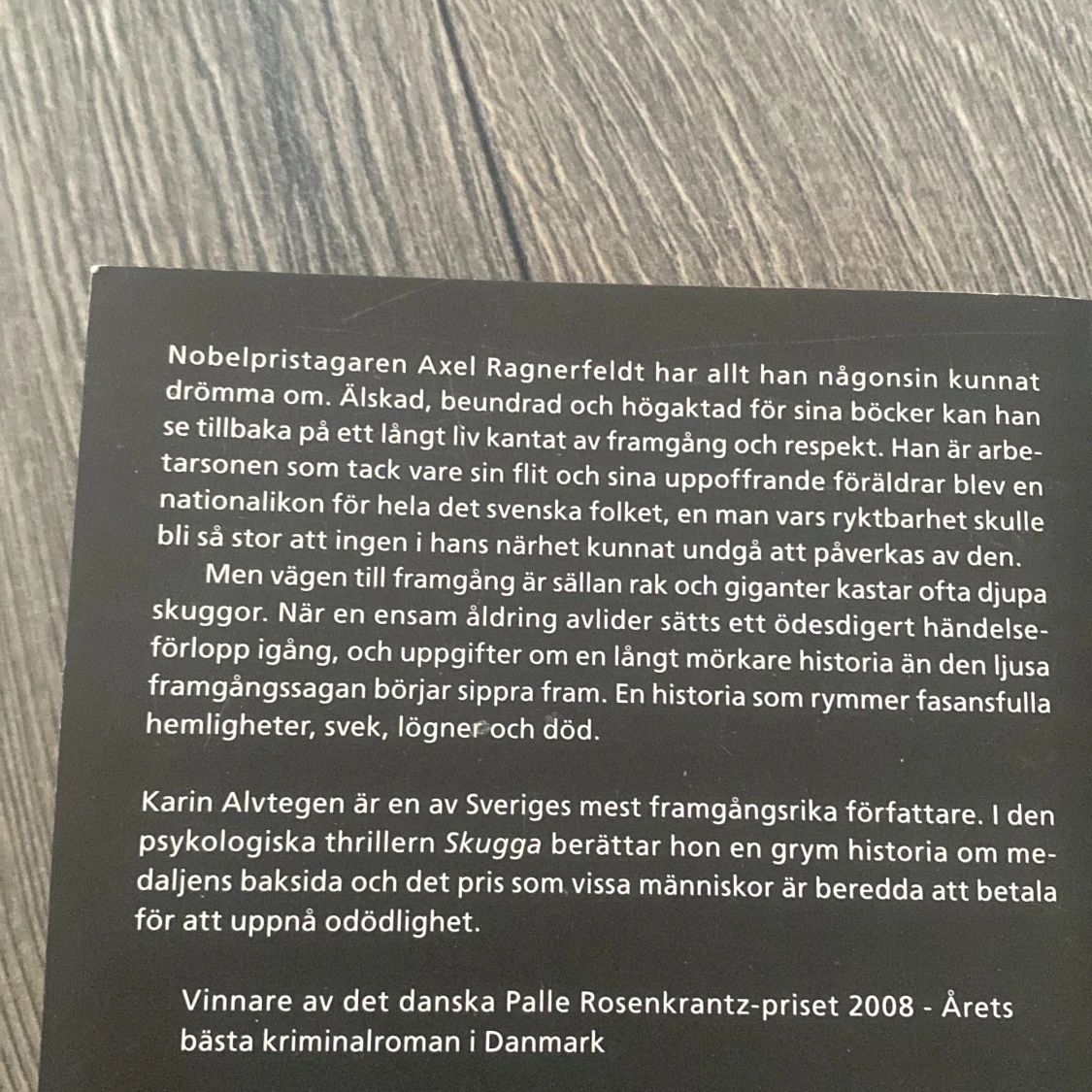 Nobelpristagaren Axel Ragnerfeldt har allt han någonsin kunnat drömma om. Älskad, beundrad och högaktad för sina böcker kan han se tillbaka på ett långt liv kantat av framgång och respekt. Han är arbetarsonen som tack vare sin flit och sina uppoffrande föräldrar blev en nationalikon för hela det svenska folket, en man vars ryktbarhet skulle bli så stor att ingen i hans närhet kunnat undgå att påverkas av den.

Men vägen till framgång är sällan rak och giganter kastar ofta djupa skuggor. När en ensam åldring avlider sätts ett ödesdigert händelseförlopp igång, och uppgifter om en långt mörkare historia än den ljusa framgångssagan börjar sippra fram. En historia som rymmer fasansfulla hemligheter, svek, lögner och död.

Karin Alvtegen är en av Sveriges mest framgångsrika författare. I den psykologiska thrillern Skugga berättar hon en grym historia om medaljens baksida och det pris som vissa människor är beredda att betala för att uppnå odödlighet.

Vinnare av det danska Palle Rosenkrantz-priset 2008 - Årets bästa kriminalroman i Danmark